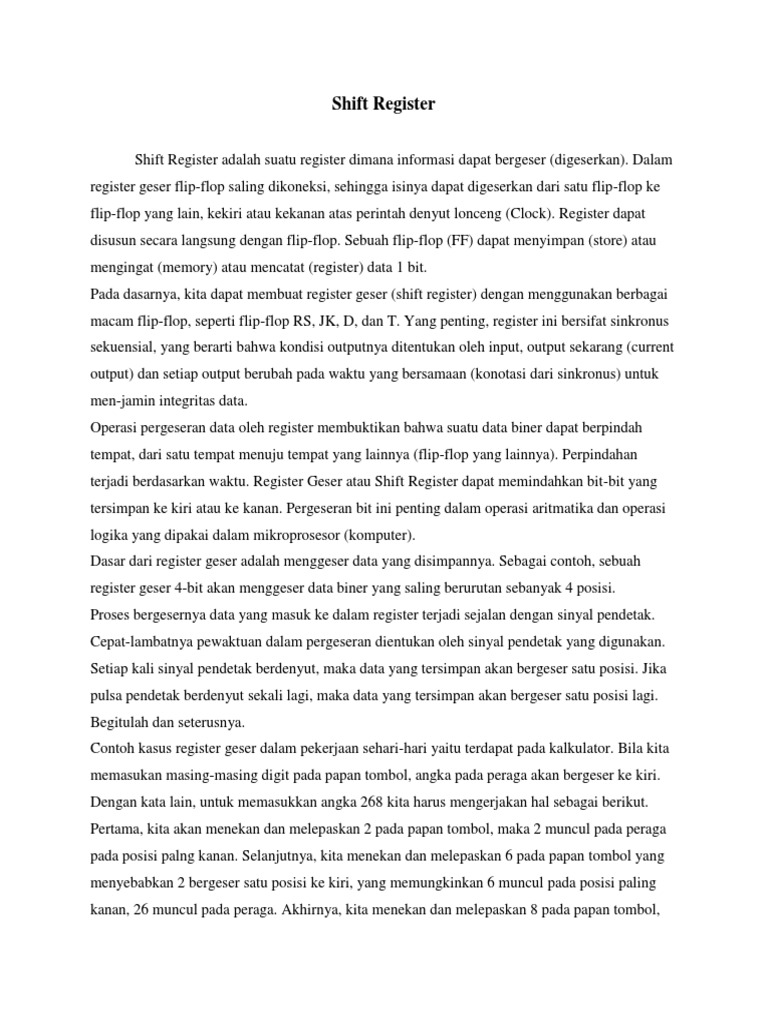 Shift Register

Shift Register adalah suatu register dimana informasi dapat bergeser (digeserkan). Dalam register geser flip-flop saling dikoneksi, sehingga isinya dapat digeserkan dari satu flip-flop ke flip-flop yang lain, kekiri atau kekanan atas perintah denyut lonceng (Clock). Register dapat disusun secara langsung dengan flip-flop. Sebuah flip-flop (FF) dapat menyimpan (store) atau mengingat (memory) atau mencatat (register) data 1 bit.
Pada dasarnya, kita dapat membuat register geser (shift register) dengan menggunakan berbagai macam flip-flop, seperti flip-flop RS, JK, D, dan T. Yang penting, register ini bersifat sinkronus sekuensial, yang berarti bahwa kondisi outputnya ditentukan oleh input, output sekarang (current output) dan setiap output berubah pada waktu yang bersamaan (konotasi dari sinkronus) untuk men-jamin integritas data.
Operasi pergeseran data oleh register membuktikan bahwa suatu data biner dapat berpindah tempat, dari satu tempat menuju tempat yang lainnya (flip-flop yang lainnya). Perpindahan terjadi berdasarkan waktu. Register Geser atau Shift Register dapat memindahkan bit-bit yang tersimpan ke kiri atau ke kanan. Pergeseran bit ini penting dalam operasi aritmatika dan operasi logika yang dipakai dalam mikroprosesor (komputer).
Dasar dari register geser adalah menggeser data yang disimpannya. Sebagai contoh, sebuah register geser 4-bit akan menggeser data biner yang saling berurutan sebanyak 4 posisi.
Proses bergesernya data yang masuk ke dalam register terjadi sejalan dengan sinyal pendetak. Cepat-lambatnya pewaktuan dalam pergeseran dientukan oleh sinyal pendetak yang digunakan. Setiap kali sinyal pendetak berdenyut, maka data yang tersimpan akan bergeser satu posisi. Jika pulsa pendetak berdenyut sekali lagi, maka data yang tersimpan akan bergeser satu posisi lagi. Begitulah dan seterusnya.
Contoh kasus register geser dalam pekerjaan sehari-hari yaitu terdapat pada kalkulator. Bila kita memasukan masing-masing digit pada papan tombol, angka pada peraga akan bergeser ke kiri. Dengan kata lain, untuk memasukkan angka 268 kita harus mengerjakan hal sebagai berikut. Pertama, kita akan menekan dan melepaskan 2 pada papan tombol, maka 2 muncul pada peraga pada posisi palng kanan. Selanjutnya, kita menekan dan melepaskan 6 pada papan tombol yang menyebabkan 2 bergeser satu posisi ke kiri, yang memungkinkan 6 muncul pada posisi paling kanan, 26 muncul pada peraga. Akhirnya, kita menekan dan melepaskan 8 pada papan tombol,